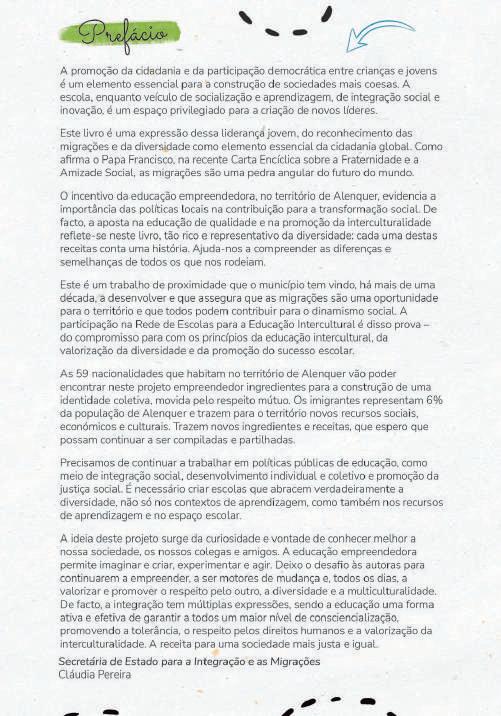 Prefácio

A promoção da cidadania e da participação democrática entre crianças e jovens é um elemento essencial para a construção de sociedades mais coesas. A escola, enquanto veículo de socialização e aprendizagem, de integração social e inovação, é um espaço privilegiado para a criação de novos líderes.

Este livro é uma expressão dessa liderança jovem, do reconhecimento das migrações e da diversidade como elemento essencial da cidadania global. Como afirma o Papa Francisco, na recente Carta Encíclica sobre a Fraternidade e a Amizade Social, as migrações são uma pedra angular do futuro do mundo.

O incentivo da educação empreendedora, no território de Alenquer, evidencia a importância das políticas locais na contribuição para a transformação social. De facto, a aposta na educação de qualidade e na promoção da interculturalidade reflete-se neste livro, tão rico e representativo da diversidade: cada uma destas receitas conta uma história. Ajuda-nos a compreender as diferenças e semelhanças de todos os que nos rodeiam.

Este é um trabalho de proximidade que o município tem vindo, há mais de uma década, a desenvolver e que assegura que as migrações são uma oportunidade para o território e que todos podem contribuir para o dinamismo social. A participação na Rede de Escolas para a Educação Intercultural é disso prova – do compromisso para com os princípios da educação intercultural, da valorização da diversidade e da promoção do sucesso escolar.

As 59 nacionalidades que habitam no território de Alenquer vão poder encontrar neste projeto empreendedor ingredientes para a construção de uma identidade coletiva, movida pelo respeito mútuo. Os imigrantes representam 6% da população de Alenquer e trazem para o território novos recursos sociais, económicos e culturais. Trazem novos ingredientes e receitas, que espero que possam continuar a ser compiladas e partilhadas.

Precisamos de continuar a trabalhar em políticas públicas de educação, como meio de integração social, desenvolvimento individual e coletivo e promoção da justiça social. É necessário criar escolas que abracem verdadeiramente a diversidade, não só nos contextos de aprendizagem, como também nos recursos de aprendizagem e no espaço escolar.

A ideia deste projeto surge da curiosidade e vontade de conhecer melhor a nossa sociedade, os nossos colegas e amigos. A educação empreendedora permite imaginar e criar, experimentar e agir. Deixo o desafio às autoras para continuarem a empreender, a ser motores de mudança e, todos os dias, a valorizar e promover o respeito pelo outro, a diversidade e a multiculturalidade. De facto, a integração tem múltiplas expressões, sendo a educação uma forma ativa e efetiva de garantir a todos um maior nível de consciencialização, promovendo a tolerância, o respeito pelos direitos humanos e a valorização da interculturalidade. A receita para uma sociedade mais justa e igual.

Secretária de Estado para a Integração e as Migrações
Cláudia Pereira